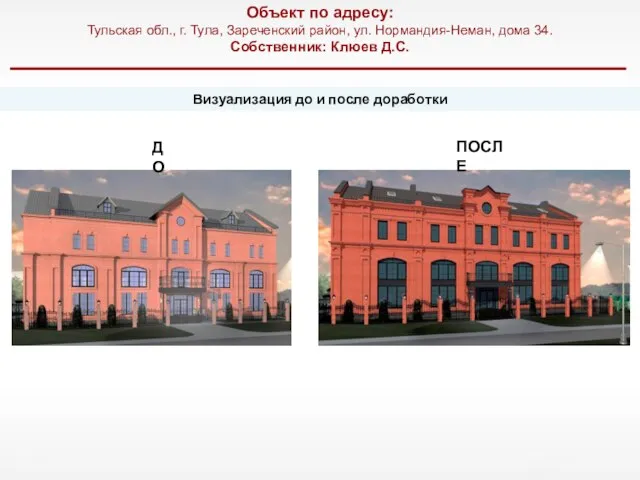 Объект по адресу:
Тульская обл., г. Тула, Зареченский район, ул. Нормандия-Неман, дома 34.
Собственник: Клюев Д.С.

Визуализация до и после доработки

ДО

ПОСЛЕ